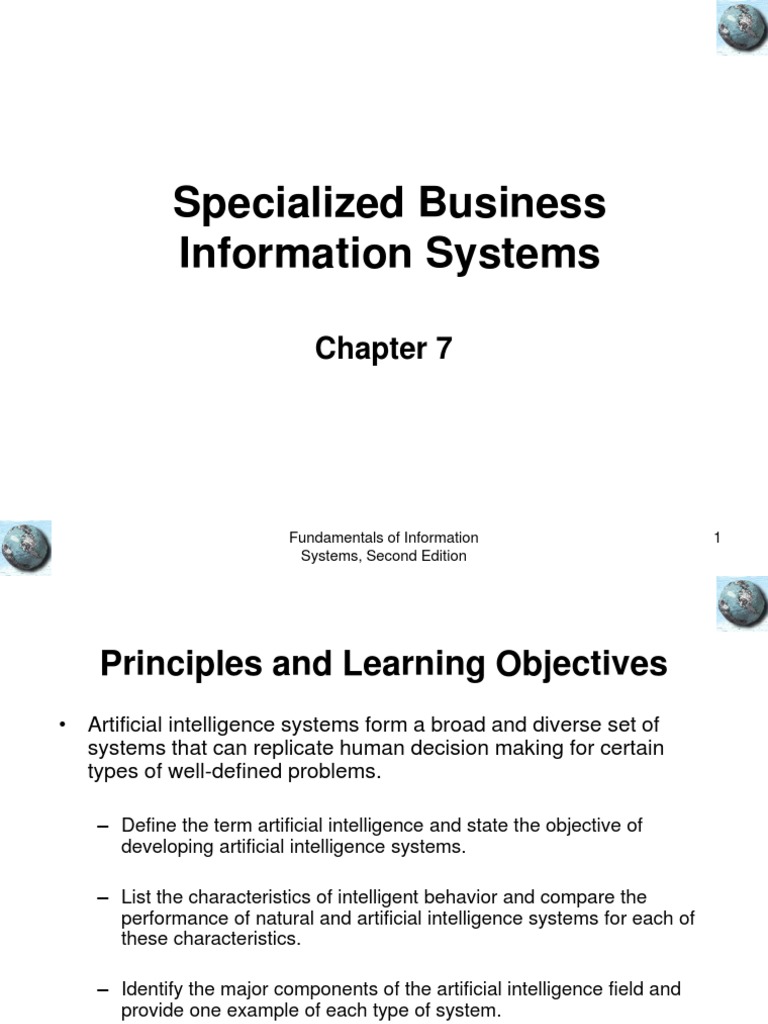 Specialized Business Information Systems

Chapter 7

Fundamentals of Information Systems, Second Edition

1

Principles and Learning Objectives

• Artificial intelligence systems form a broad and diverse set of systems that can replicate human decision making for certain types of well-defined problems.

– Define the term artificial intelligence and state the objective of developing artificial intelligence systems.

– List the characteristics of intelligent behavior and compare the performance of natural and artificial intelligence systems for each of these characteristics.

– Identify the major components of the artificial intelligence field and provide one example of each type of system.